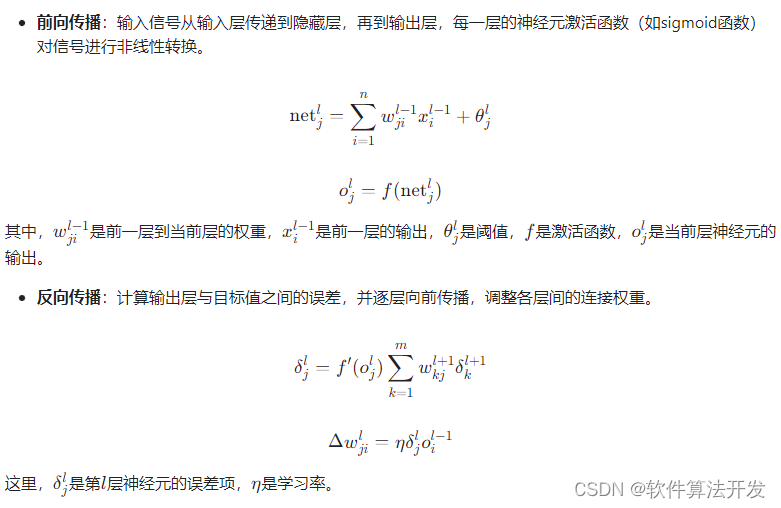 • 前向传播：输入信号从输入层传递到隐藏层，再到输出层，每一层的神经元激活函数（如sigmoid函数）对信号进行非线性转换。

$\text{net}_j^l = \sum_{i=1}^{n} w_{ji}^{l-1} x_i^{l-1} + \theta_j^l$

$o_j^l = f(\text{net}_j^l)$

其中，$w_{ji}^{l-1}$是前一层到当前层的权重，$x_i^{l-1}$是前一层的输出，$\theta_j^l$是阈值，$f$是激活函数，$o_j^l$是当前层神经元的输出。

• 反向传播：计算输出层与目标值之间的误差，并逐层向前传播，调整各层间的连接权重。

$\delta_j^l = f'(o_j^l) \sum_{k=1}^{m} w_{kj}^{l+1} \delta_k^{l+1}$

$\Delta w_{ji}^l = \eta \delta_j^l o_i^{l-1}$

这里，$\delta_j^l$是第$l$层神经元的误差项，$\eta$是学习率。

CSDN @软件算法开发